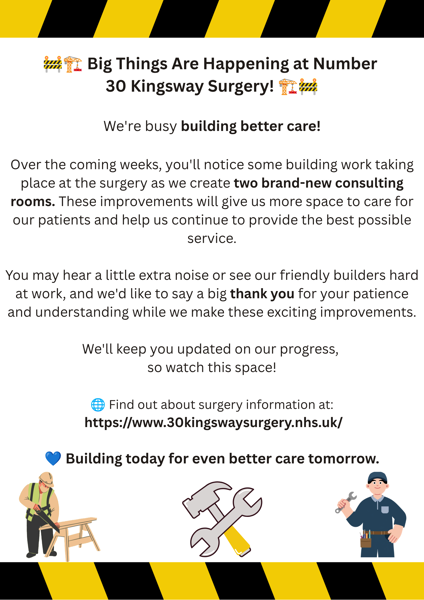 🚧🏗️ Big Things Are Happening at Number 30 Kingsway Surgery! 🏗️🚧

We're busy building better care!

Over the coming weeks, you'll notice some building work taking place at the surgery as we create two brand-new consulting rooms. These improvements will give us more space to care for our patients and help us continue to provide the best possible service.

You may hear a little extra noise or see our friendly builders hard at work, and we'd like to say a big thank you for your patience and understanding while we make these exciting improvements.

We'll keep you updated on our progress,
so watch this space!

🌐 Find out about surgery information at:
https://www.30kingswaysurgery.nhs.uk/

💙 Building today for even better care tomorrow.